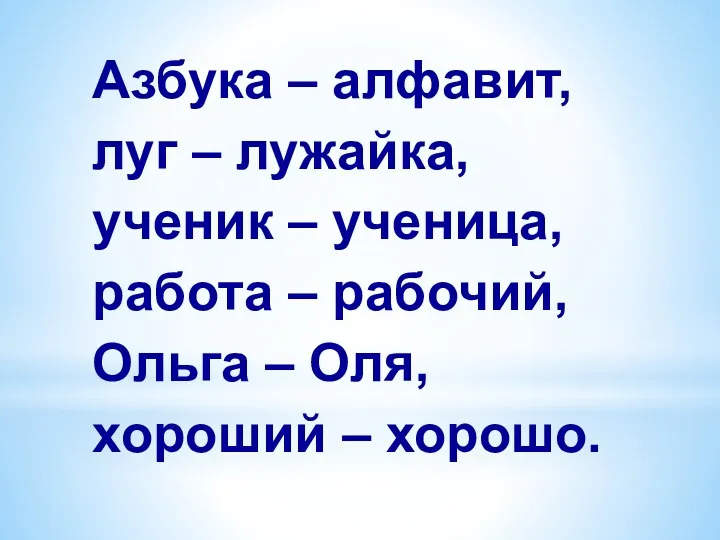 Азбука – алфавит,
луг – лужайка,
ученик – ученица,
работа – рабочий,
Ольга – Оля,
хороший – хорошо.